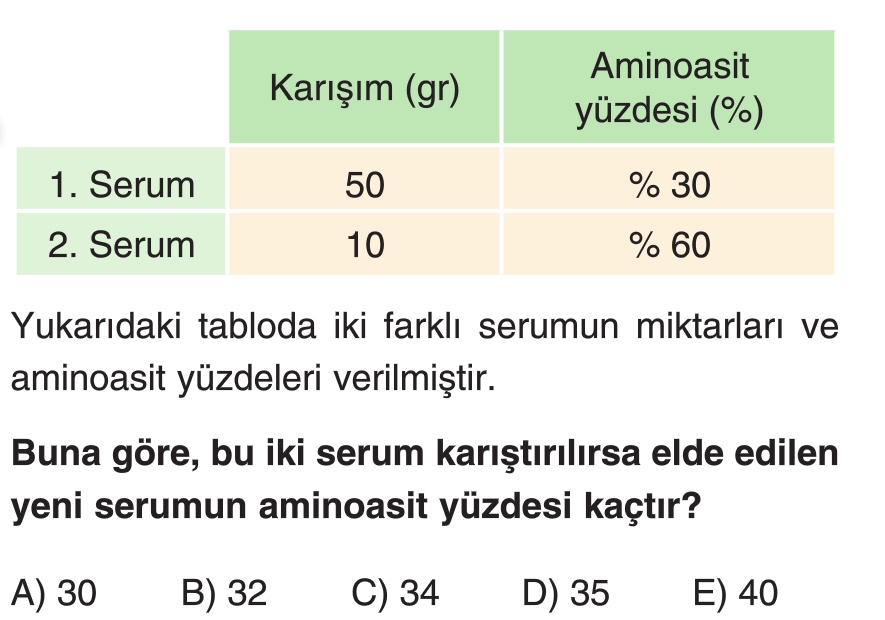 |  | Karışım (gr) | Aminoasit yüzdesi (%) |
|---|---|---|
| 1. Serum | 50 | % 30 |
| 2. Serum | 10 | % 60 |

Yukarıdaki tabloda iki farklı serumun miktarları ve aminoasit yüzdeleri verilmiştir.

Buna göre, bu iki serum karıştırılırsa elde edilen yeni serumun aminoasit yüzdesi kaçtır?

A) 30 B) 32 C) 34 D) 35 E) 40